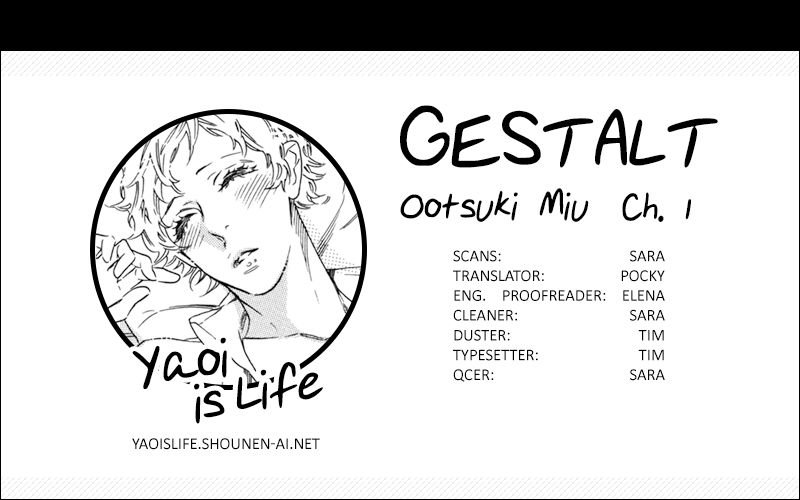 Yaoi is Life

YAOISLIFE.SHOUNEN-AI.NET

GESTALT

Ootsuki Miu Ch. 1

SCANS: SARA
TRANSLATOR: POCKY
ENG. PROOFREADER: ELENA
CLEANER: SARA
DUSTER: TIM
TYPESETTER: TIM
QCER: SARA